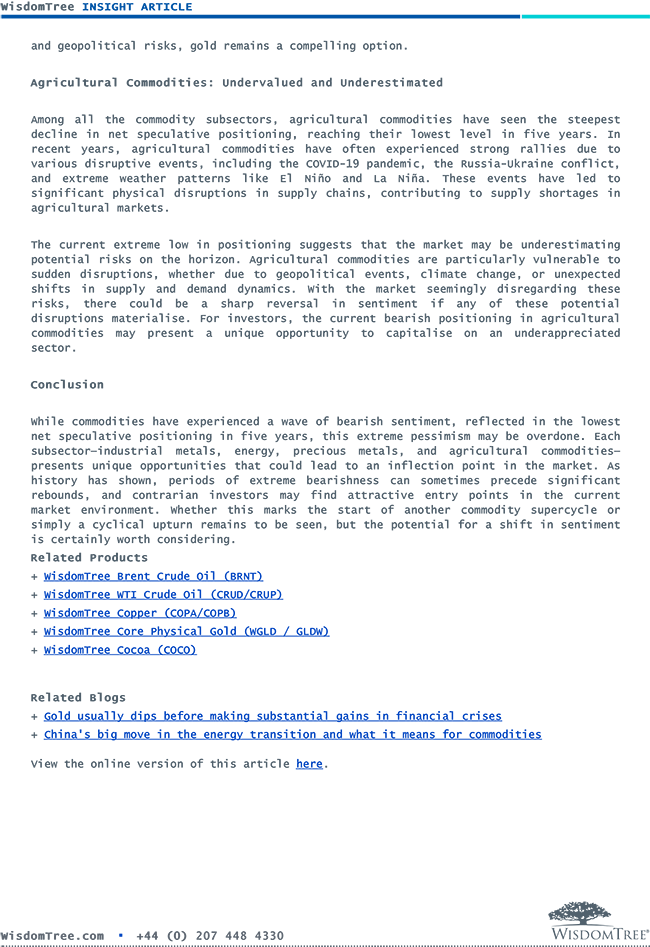 WisdomTree INSIGHT ARTICLE

and geopolitical risks, gold remains a compelling option.

Agricultural Commodities: Undervalued and Underestimated

Among all the commodity subsectors, agricultural commodities have seen the steepest decline in net speculative positioning, reaching their lowest level in five years. In recent years, agricultural commodities have often experienced strong rallies due to various disruptive events, including the COVID-19 pandemic, the Russia-Ukraine conflict, and extreme weather patterns like El Niño and La Niña. These events have led to significant physical disruptions in supply chains, contributing to supply shortages in agricultural markets.

The current extreme low in positioning suggests that the market may be underestimating potential risks on the horizon. Agricultural commodities are particularly vulnerable to sudden disruptions, whether due to geopolitical events, climate change, or unexpected shifts in supply and demand dynamics. With the market seemingly disregarding these risks, there could be a sharp reversal in sentiment if any of these potential disruptions materialise. For investors, the current bearish positioning in agricultural commodities may present a unique opportunity to capitalise on an underappreciated sector.

Conclusion

While commodities have experienced a wave of bearish sentiment, reflected in the lowest net speculative positioning in five years, this extreme pessimism may be overdone. Each subsector—industrial metals, energy, precious metals, and agricultural commodities—presents unique opportunities that could lead to an inflection point in the market. As history has shown, periods of extreme bearishness can sometimes precede significant rebounds, and contrarian investors may find attractive entry points in the current market environment. Whether this marks the start of another commodity supercycle or simply a cyclical upturn remains to be seen, but the potential for a shift in sentiment is certainly worth considering.

Related Products
+ WisdomTree Brent Crude Oil (BRNT)
+ WisdomTree WTI Crude Oil (CRUD/CRUP)
+ WisdomTree Copper (COPA/COPB)
+ WisdomTree Core Physical Gold (WGLD / GLDW)
+ WisdomTree Cocoa (COCO)

Related Blogs
+ Gold usually dips before making substantial gains in financial crises
+ China's big move in the energy transition and what it means for commodities

View the online version of this article here.

WisdomTree.com ▪ +44 (0) 207 448 4330

WISDOMTREE®